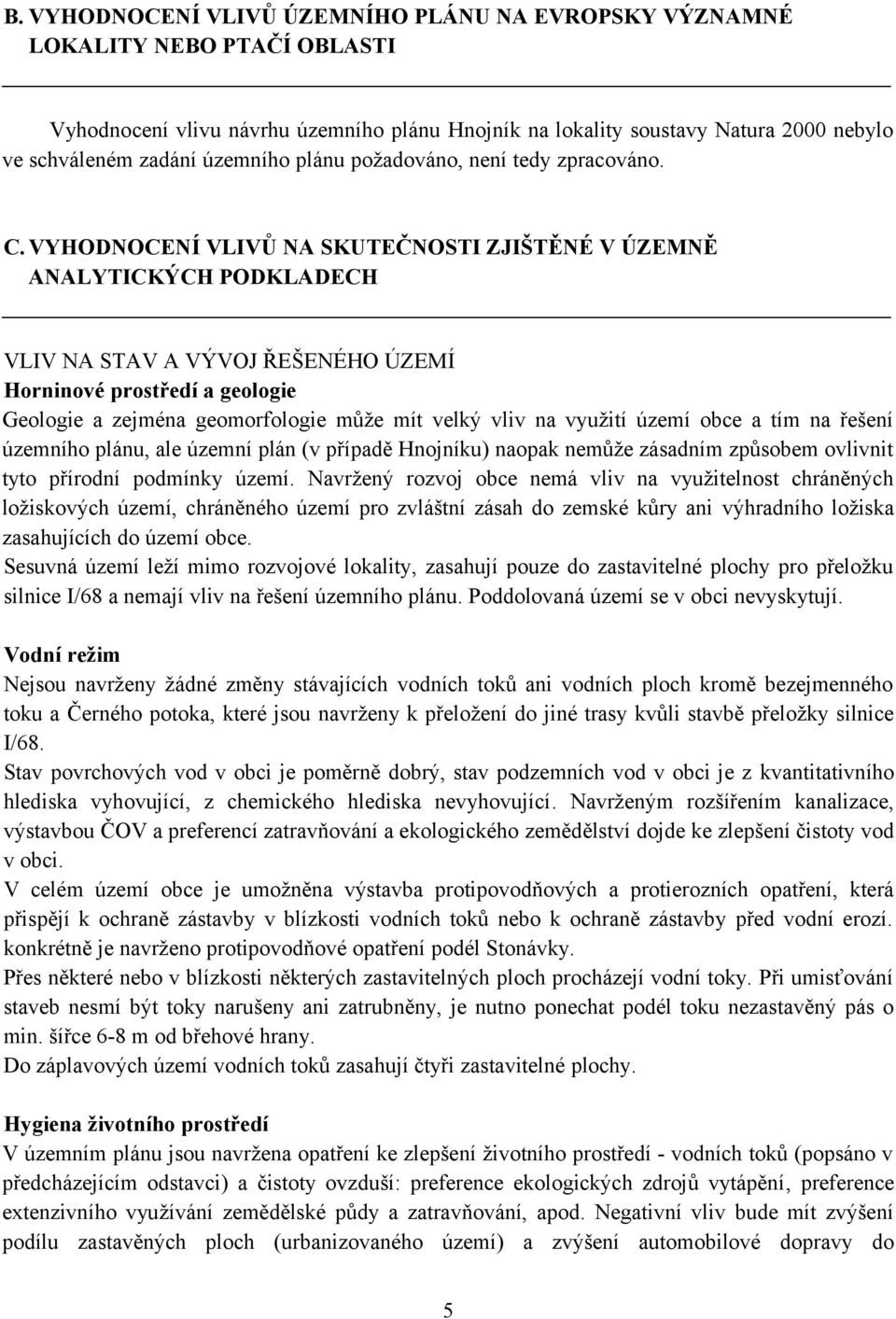 B. VYHODNOCENÍ VLIVŮ ÚZEMNÍHO PLÁNU NA EVROPSKY VÝZNAMNÉ LOKALITY NEBO PTAČÍ OBLASTI

Vyhodnocení vlivu návrhu územního plánu Hnojník na lokality soustavy Natura 2000 nebylo ve schváleném zadání územního plánu požadováno, není tedy zpracováno.

C. VYHODNOCENÍ VLIVŮ NA SKUTEČNOSTI ZJIŠTĚNÉ V ÚZEMNĚ ANALYTICKÝCH PODKLADECH

VLIV NA STAV A VÝVOJ ŘEŠENÉHO ÚZEMÍ
Horninové prostředí a geologie
Geologie a zejména geomorfologie může mít velký vliv na využití území obce a tím na řešení územního plánu, ale územní plán (v případě Hnojníku) naopak nemůže zásadním způsobem ovlivnit tyto přírodní podmínky území. Navržený rozvoj obce nemá vliv na využitelnost chráněných ložiskových území, chráněného území pro zvláštní zásah do zemské kůry ani výhradního ložiska zasahujících do území obce.
Sesuvná území leží mimo rozvojové lokality, zasahují pouze do zastavitelné plochy pro přeložku silnice I/68 a nemají vliv na řešení územního plánu. Poddolovaná území se v obci nevyskytují.

Vodní režim
Nejsou navrženy žádné změny stávajících vodních toků ani vodních ploch kromě bezejmenného toku a Černého potoka, které jsou navrženy k přeložení do jiné trasy kvůli stavbě přeložky silnice I/68.
Stav povrchových vod v obci je poměrně dobrý, stav podzemních vod v obci je z kvantitativního hlediska vyhovující, z chemického hlediska nevyhovující. Navrženým rozšířením kanalizace, výstavbou ČOV a preferencí zatravňování a ekologického zemědělství dojde ke zlepšení čistoty vod v obci.
V celém území obce je umožněna výstavba protipovodňových a protierozních opatření, která přispějí k ochraně zástavby v blízkosti vodních toků nebo k ochraně zástavby před vodní erozí. konkrétně je navrženo protipovodňové opatření podél Stonávky.
Přes některé nebo v blízkosti některých zastavitelných ploch procházejí vodní toky. Při umisťování staveb nesmí být toky narušeny ani zatrubněny, je nutno ponechat podél toku nezastavěný pás o min. šířce 6-8 m od břehové hrany.
Do záplavových území vodních toků zasahují čtyři zastavitelné plochy.

Hygiena životního prostředí
V územním plánu jsou navržena opatření ke zlepšení životního prostředí - vodních toků (popsáno v předcházejícím odstavci) a čistoty ovzduší: preference ekologických zdrojů vytápění, preference extenzivního využívání zemědělské půdy a zatravňování, apod. Negativní vliv bude mít zvýšení podílu zastavěných ploch (urbanizovaného území) a zvýšení automobilové dopravy do

5